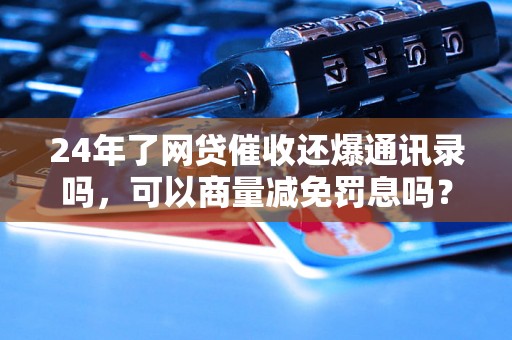 24年了网贷催收还爆通讯录吗，可以商量减免罚息吗？